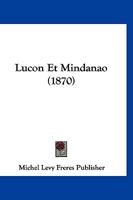 Lucon Et Mindanao
(1870)

Michel Levy Freres Publisher